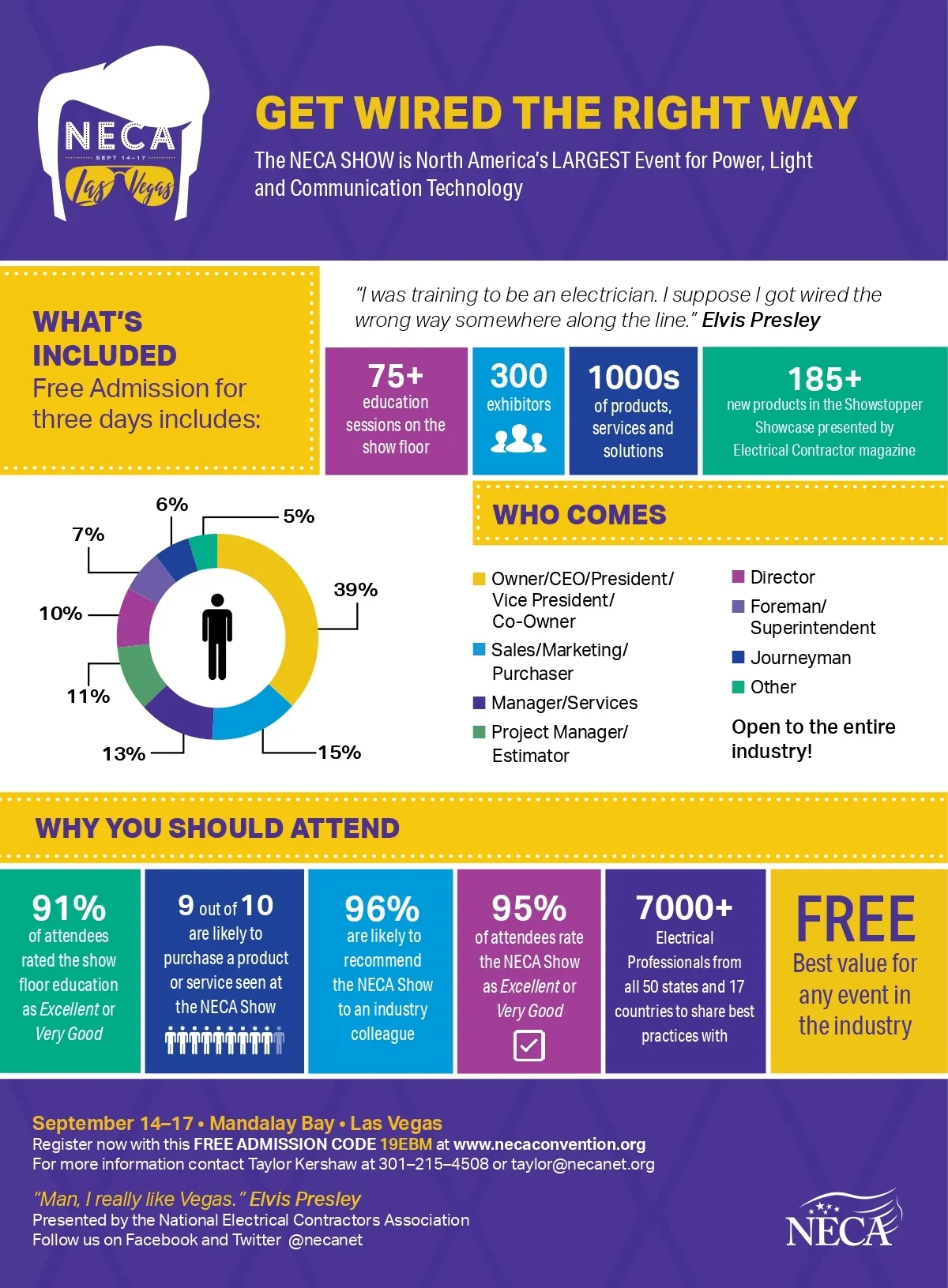 NECA
SEPT 14–17
Las Vegas

GET WIRED THE RIGHT WAY

The NECA SHOW is North America's LARGEST Event for Power, Light and Communication Technology

WHAT'S INCLUDED
Free Admission for three days includes:

"I was training to be an electrician. I suppose I got wired the wrong way somewhere along the line." Elvis Presley

75+ education sessions on the show floor

300 exhibitors

1000s of products, services and solutions

185+ new products in the Showstopper Showcase presented by Electrical Contractor magazine

6%
5%
7%
39%
10%
11%
13%
15%

WHO COMES

Owner/CEO/President/ Vice President/ Co-Owner
Sales/Marketing/ Purchaser
Manager/Services
Project Manager/ Estimator
Director
Foreman/ Superintendent
Journeyman
Other

Open to the entire industry!

WHY YOU SHOULD ATTEND

91% of attendees rated the show floor education as Excellent or Very Good

9 out of 10 are likely to purchase a product or service seen at the NECA Show

96% are likely to recommend the NECA Show to an industry colleague

95% of attendees rate the NECA Show as Excellent or Very Good

7000+ Electrical Professionals from all 50 states and 17 countries to share best practices with

FREE Best value for any event in the industry

September 14–17 • Mandalay Bay • Las Vegas
Register now with this FREE ADMISSION CODE 19EBM at www.necaconvention.org
For more information contact Taylor Kershaw at 301–215–4508 or taylor@necanet.org

"Man, I really like Vegas." Elvis Presley
Presented by the National Electrical Contractors Association
Follow us on Facebook and Twitter @necanet

NECA